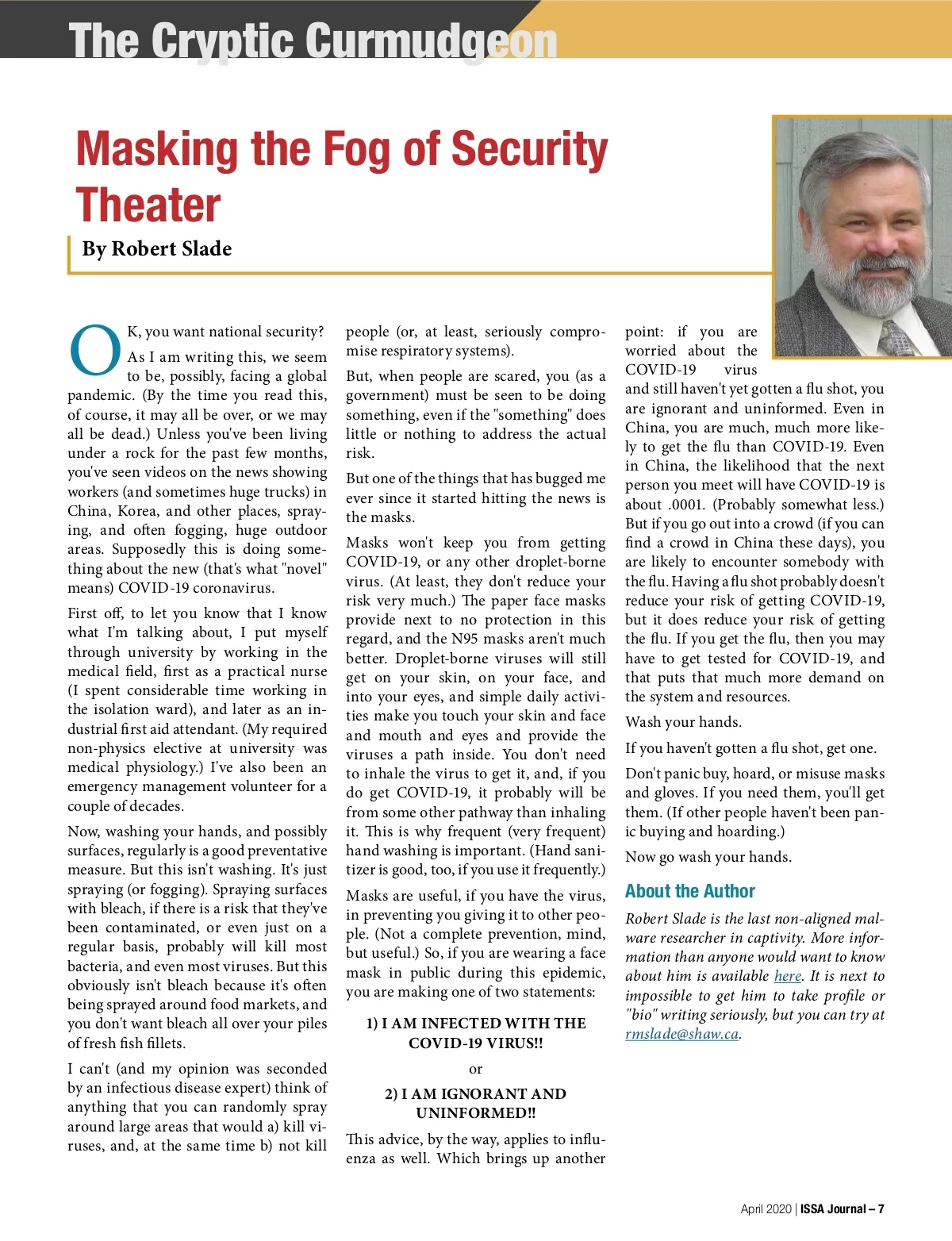 The Cryptic Curmudgeon

Masking the Fog of Security Theater

By Robert Slade

OK, you want national security? As I am writing this, we seem to be, possibly, facing a global pandemic. (By the time you read this, of course, it may all be over, or we may all be dead.) Unless you've been living under a rock for the past few months, you've seen videos on the news showing workers (and sometimes huge trucks) in China, Korea, and other places, spraying, and often fogging, huge outdoor areas. Supposedly this is doing something about the new (that's what "novel" means) COVID-19 coronavirus.

First off, to let you know that I know what I'm talking about, I put myself through university by working in the medical field, first as a practical nurse (I spent considerable time working in the isolation ward), and later as an industrial first aid attendant. (My required non-physics elective at university was medical physiology.) I've also been an emergency management volunteer for a couple of decades.

Now, washing your hands, and possibly surfaces, regularly is a good preventative measure. But this isn't washing. It's just spraying (or fogging). Spraying surfaces with bleach, if there is a risk that they've been contaminated, or even just on a regular basis, probably will kill most bacteria, and even most viruses. But this obviously isn't bleach because it's often being sprayed around food markets, and you don't want bleach all over your piles of fresh fish fillets.

I can't (and my opinion was seconded by an infectious disease expert) think of anything that you can randomly spray around large areas that would a) kill viruses, and, at the same time b) not kill people (or, at least, seriously compromise respiratory systems).

But, when people are scared, you (as a government) must be seen to be doing something, even if the "something" does little or nothing to address the actual risk.

But one of the things that has bugged me ever since it started hitting the news is the masks.

Masks won't keep you from getting COVID-19, or any other droplet-borne virus. (At least, they don't reduce your risk very much.) The paper face masks provide next to no protection in this regard, and the N95 masks aren't much better. Droplet-borne viruses will still get on your skin, on your face, and into your eyes, and simple daily activities make you touch your skin and face and mouth and eyes and provide the viruses a path inside. You don't need to inhale the virus to get it, and, if you do get COVID-19, it probably will be from some other pathway than inhaling it. This is why frequent (very frequent) hand washing is important. (Hand sanitizer is good, too, if you use it frequently.)

Masks are useful, if you have the virus, in preventing you giving it to other people. (Not a complete prevention, mind, but useful.) So, if you are wearing a face mask in public during this epidemic, you are making one of two statements:

1) I AM INFECTED WITH THE COVID-19 VIRUS!!

or

2) I AM IGNORANT AND UNINFORMED!!

This advice, by the way, applies to influenza as well. Which brings up another point: if you are worried about the COVID-19 virus and still haven't yet gotten a flu shot, you are ignorant and uninformed. Even in China, you are much, much more likely to get the flu than COVID-19. Even in China, the likelihood that the next person you meet will have COVID-19 is about .0001. (Probably somewhat less.) But if you go out into a crowd (if you can find a crowd in China these days), you are likely to encounter somebody with the flu. Having a flu shot probably doesn't reduce your risk of getting COVID-19, but it does reduce your risk of getting the flu. If you get the flu, then you may have to get tested for COVID-19, and that puts that much more demand on the system and resources.

Wash your hands.

If you haven't gotten a flu shot, get one.

Don't panic buy, hoard, or misuse masks and gloves. If you need them, you'll get them. (If other people haven't been panic buying and hoarding.)

Now go wash your hands.

About the Author

Robert Slade is the last non-aligned malware researcher in captivity. More information than anyone would want to know about him is available here. It is next to impossible to get him to take profile or "bio" writing seriously, but you can try at rmslade@shaw.ca.

April 2020 | ISSA Journal – 7